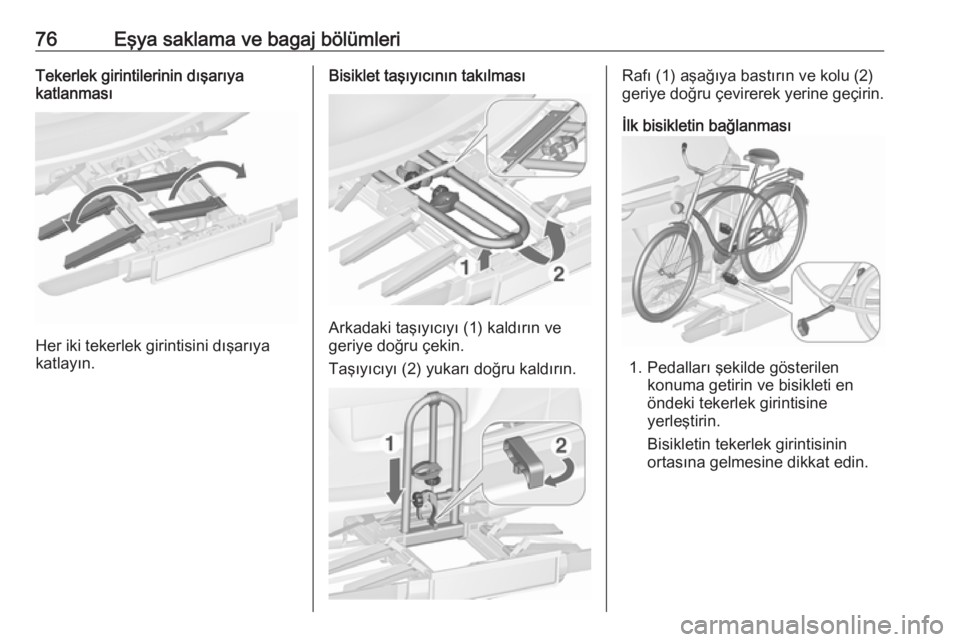 76 Eşya saklama ve bagaj bölümleri

Tekerlek girintilerinin dışarıya katlanması

Her iki tekerlek girintisini dışarıya katlayın.

Bisiklet taşıyıcının takılması

1 2

Arkadaki taşıyıcıyı (1) kaldırın ve geriye doğru çekin.

Taşıyıcıyı (2) yukarı doğru kaldırın.

1 2

Rafı (1) aşağıya bastırın ve kolu (2) geriye doğru çevirerek yerine geçirin.

İlk bisikletin bağlanması

1. Pedalları şekilde gösterilen konuma getirin ve bisikleti en öndeki tekerlek girintisine yerleştirin.

Bisikletin tekerlek girintisinin ortasına gelmesine dikkat edin.

carmanualsonline.info